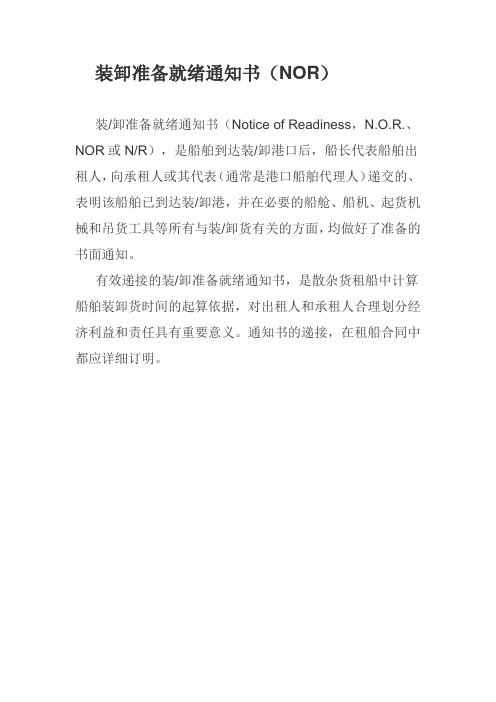 装卸准备就绪通知书（NOR）

装/卸准备就绪通知书（Notice of Readiness，N.O.R.、NOR 或 N/R），是船舶到达装/卸港口后，船长代表船舶出租人，向承租人或其代表（通常是港口船舶代理人）递交的、表明该船舶已到达装/卸港，并在必要的船舱、船机、起货机械和吊货工具等所有与装/卸货有关的方面，均做好了准备的书面通知。

有效递接的装/卸准备就绪通知书，是散杂货租船中计算船舶装卸货时间的起算依据，对出租人和承租人合理划分经济利益和责任具有重要意义。通知书的递接，在租船合同中都应详细订明。